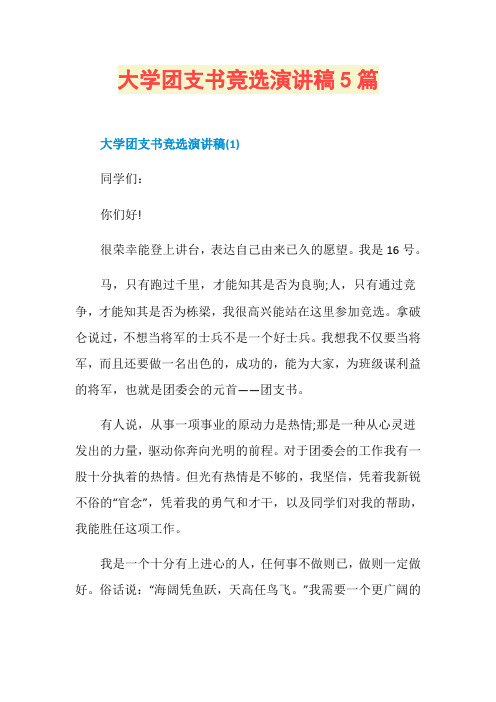 大学团支书竞选演讲稿5篇

大学团支书竞选演讲稿(1)

同学们：

你们好!

很荣幸能登上讲台，表达自己由来已久的愿望。我是16号。

马，只有跑过千里，才能知其是否为良驹;人，只有通过竞争，才能知其是否为栋梁，我很高兴能站在这里参加竞选。拿破仑说过，不想当将军的士兵不是一个好士兵。我想我不仅要当将军，而且还要做一名出色的，成功的，能为大家，为班级谋利益的将军，也就是团委会的元首——团支书。

有人说，从事一项事业的原动力是热情;那是一种从心灵迸发出的力量，驱动你奔向光明的前程。对于团委会的工作我有一股十分执着的热情。但光有热情是不够的，我坚信，凭着我新锐不俗的“官念”，凭着我的勇气和才干，以及同学们对我的帮助，我能胜任这项工作。

我是一个十分有上进心的人，任何事不做则已，做则一定做好。俗话说：“海阔凭鱼跃，天高任鸟飞。”我需要一个更广阔的